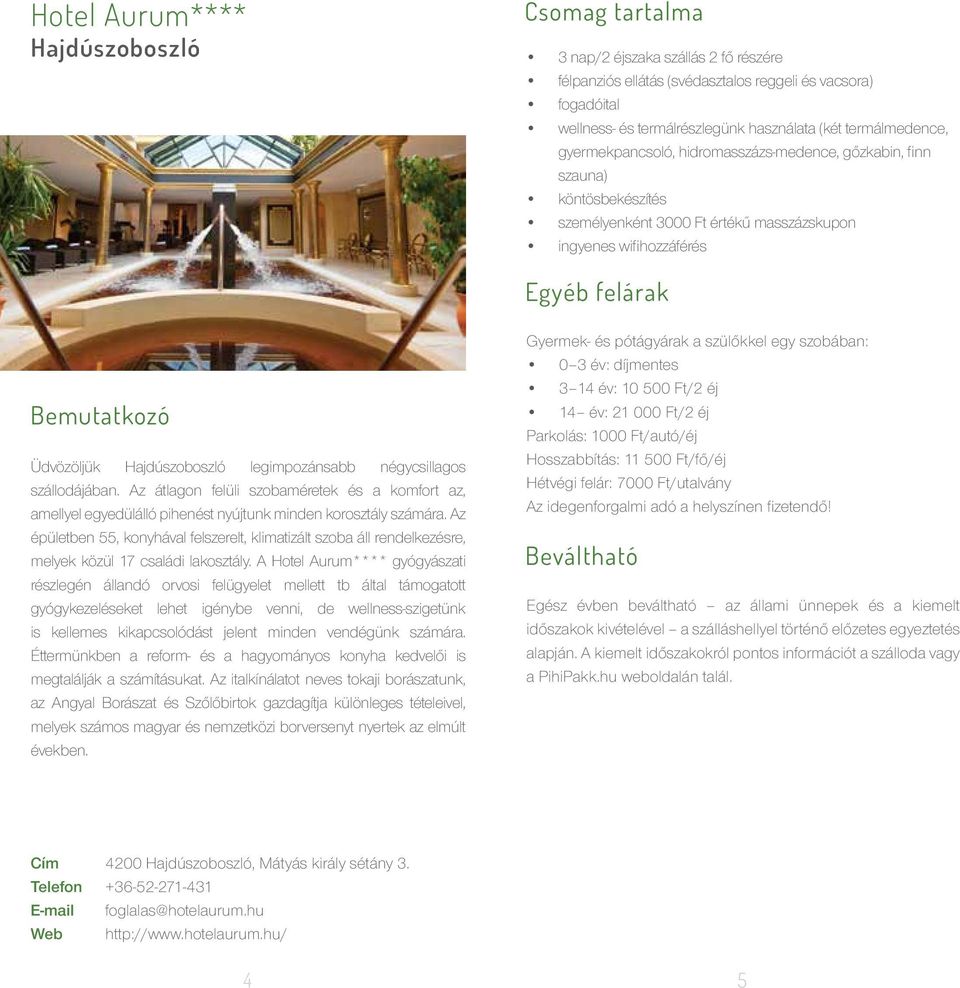 Hotel Aurum****
Hajdúszoboszló

Bemutatkozó

Üdvözöljük Hajdúszoboszló legimpozánsabb négycsillagos szállodájában. Az átlagon felüli szobaméretek és a komfort az, amellyel egyedülálló pihenést nyújtunk minden korosztály számára. Az épületben 55, konyhával felszerelt, klimatizált szoba áll rendelkezésre, melyek közül 17 családi lakosztály. A Hotel Aurum**** gyógyászati részlegén állandó orvosi felügyelet mellett tb által támogatott gyógykezeléseket lehet igénybe venni, de wellness-szigetünk is kellemes kikapcsolódást jelent minden vendégünk számára. Éttermünkben a reform- és a hagyományos konyha kedvelői is megtalálják a számításukat. Az italkínálatot neves tokaji borászatunk, az Angyal Borászat és Szőlőbirtok gazdagítja különleges tételeivel, melyek számos magyar és nemzetközi borversenyt nyertek az elmúlt években.

Cím 4200 Hajdúszoboszló, Mátyás király sétány 3.
Telefon +36-52-271-431
E-mail foglalas@hotelaurum.hu
Web http://www.hotelaurum.hu/

4

Csomag tartalma

• 3 nap/2 éjszaka szállás 2 fő részére
• félpanziós ellátás (svédasztalos reggeli és vacsora)
• fogadóital
• wellness- és termálrészlegünk használata (két termálmedence, gyermekpancsoló, hidromasszázs-medence, gőzkabin, finn szauna)
• köntösbekészítés
• személyenként 3000 Ft értékű masszázskupon
• ingyenes wifihozzáférés

Egyéb felárak

Gyermek- és pótágyárak a szülőkkel egy szobában:
• 0–3 év: díjmentes
• 3–14 év: 10 500 Ft/2 éj
• 14– év: 21 000 Ft/2 éj
Parkolás: 1000 Ft/autó/éj
Hosszabbítás: 11 500 Ft/fő/éj
Hétvégi felár: 7000 Ft/utalvány
Az idegenforgalmi adó a helyszínen fizetendő!

Beváltható

Egész évben beváltható – az állami ünnepek és a kiemelt időszakok kivételével – a szálláshellyel történő előzetes egyeztetés alapján. A kiemelt időszakokról pontos információt a szálloda vagy a PihiPakk.hu weboldalán talál.

5